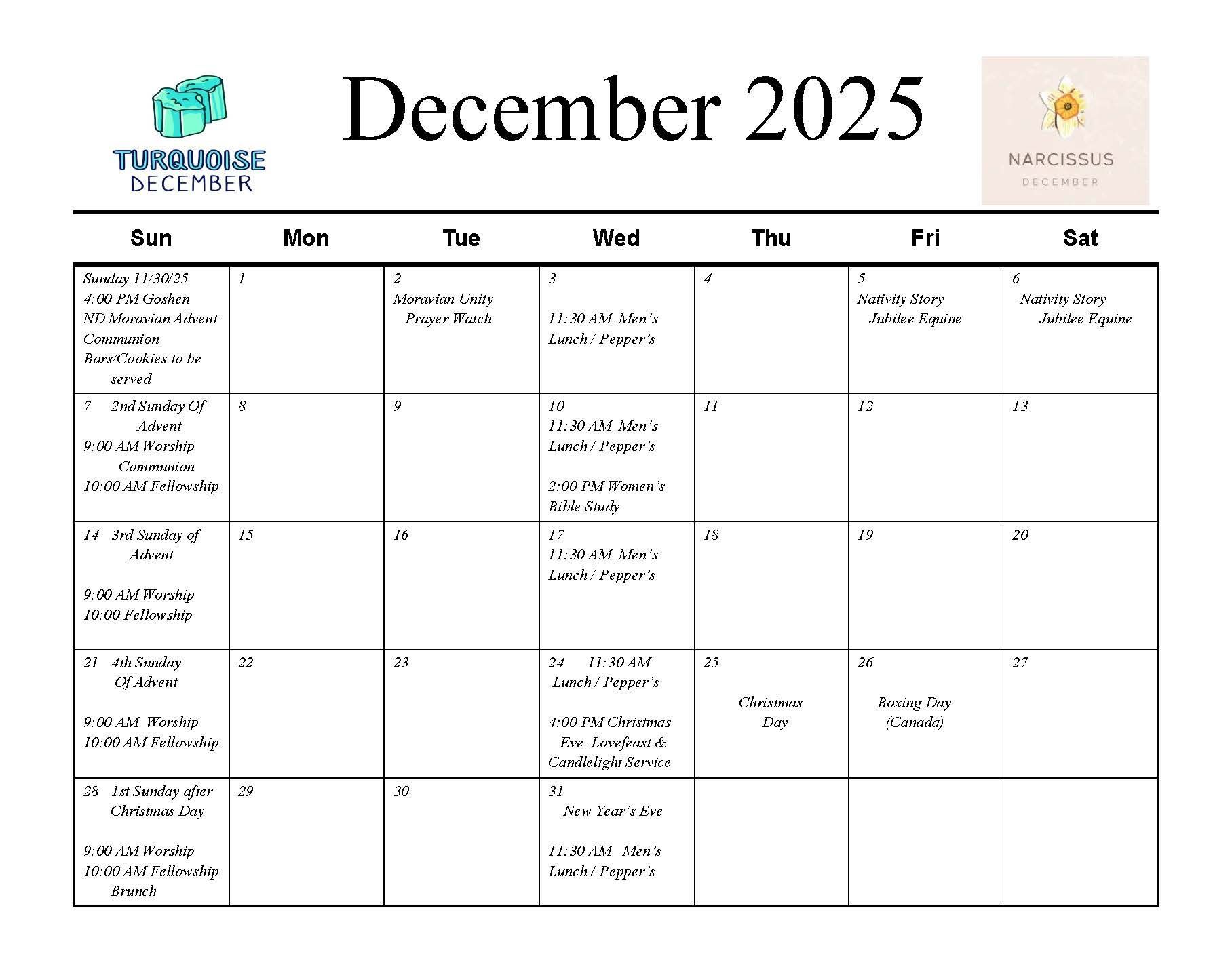 TURQUOISE
DECEMBER

December 2025

NARCISSUS
DECEMBER

| Sun | Mon | Tue | Wed | Thu | Fri | Sat |
|---|---|---|---|---|---|---|
| Sunday 11/30/25 4:00 PM Goshen ND Moravian Advent Communion Bars/Cookies to be served | 1 | 2 Moravian Unity Prayer Watch | 3 11:30 AM Men's Lunch / Pepper's | 4 | 5 Nativity Story Jubilee Equine | 6 Nativity Story Jubilee Equine |
| 7 2nd Sunday Of Advent 9:00 AM Worship Communion 10:00 AM Fellowship | 8 | 9 | 10 11:30 AM Men's Lunch / Pepper's 2:00 PM Women's Bible Study | 11 | 12 | 13 |
| 14 3rd Sunday of Advent 9:00 AM Worship 10:00 Fellowship | 15 | 16 | 17 11:30 AM Men's Lunch / Pepper's | 18 | 19 | 20 |
| 21 4th Sunday Of Advent 9:00 AM Worship 10:00 AM Fellowship | 22 | 23 | 24 11:30 AM Lunch / Pepper's 4:00 PM Christmas Eve Lovefeast & Candlelight Service | 25 Christmas Day | 26 Boxing Day (Canada) | 27 |
| 28 1st Sunday after Christmas Day 9:00 AM Worship 10:00 AM Fellowship Brunch | 29 | 30 | 31 New Year's Eve 11:30 AM Men's Lunch / Pepper's | | | |